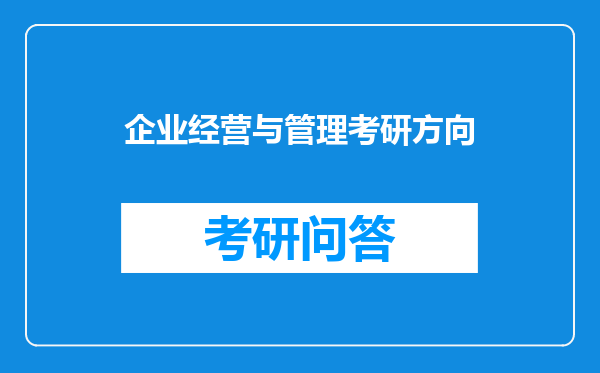 企业经营与管理考研方向

考研问答